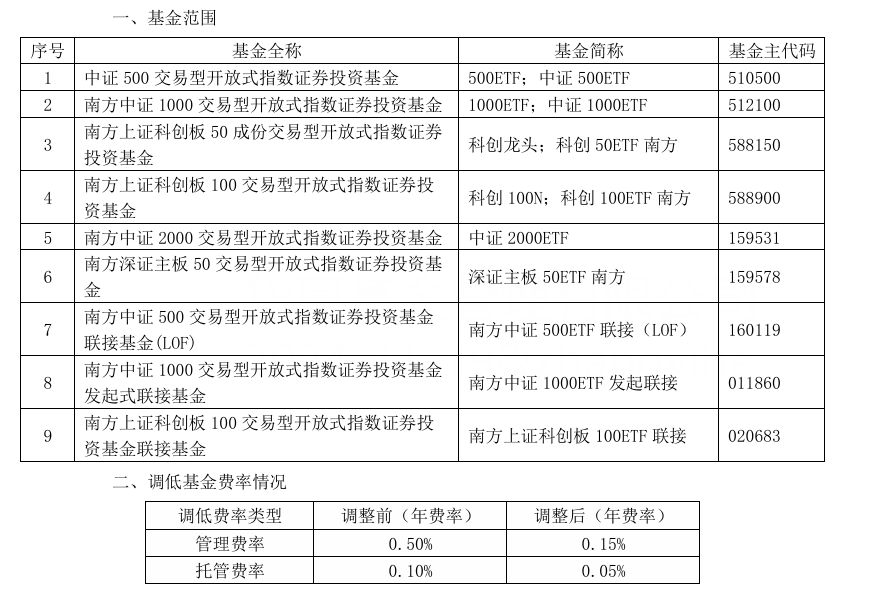 一、基金范围

| 序号 | 基金全称 | 基金简称 | 基金主代码 |
|---|---|---|---|
| 1 | 中证 500 交易型开放式指数证券投资基金 | 500ETF；中证 500ETF | 510500 |
| 2 | 南方中证 1000 交易型开放式指数证券投资基金 | 1000ETF；中证 1000ETF | 512100 |
| 3 | 南方上证科创板 50 成份交易型开放式指数证券投资基金 | 科创龙头；科创 50ETF 南方 | 588150 |
| 4 | 南方上证科创板 100 交易型开放式指数证券投资基金 | 科创 100N；科创 100ETF 南方 | 588900 |
| 5 | 南方中证 2000 交易型开放式指数证券投资基金 | 中证 2000ETF | 159531 |
| 6 | 南方深证主板 50 交易型开放式指数证券投资基金 | 深证主板 50ETF 南方 | 159578 |
| 7 | 南方中证 500 交易型开放式指数证券投资基金联接基金(LOF) | 南方中证 500ETF 联接（LOF） | 160119 |
| 8 | 南方中证 1000 交易型开放式指数证券投资基金发起式联接基金 | 南方中证 1000ETF 发起联接 | 011860 |
| 9 | 南方上证科创板 100 交易型开放式指数证券投资基金联接基金 | 南方上证科创板 100ETF 联接 | 020683 |

二、调低基金费率情况

| 调低费率类型 | 调整前（年费率） | 调整后（年费率） |
|---|---|---|
| 管理费率 | 0.50% | 0.15% |
| 托管费率 | 0.10% | 0.05% |